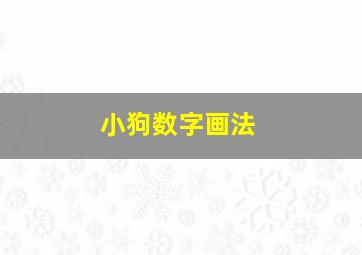 小狗数字画法